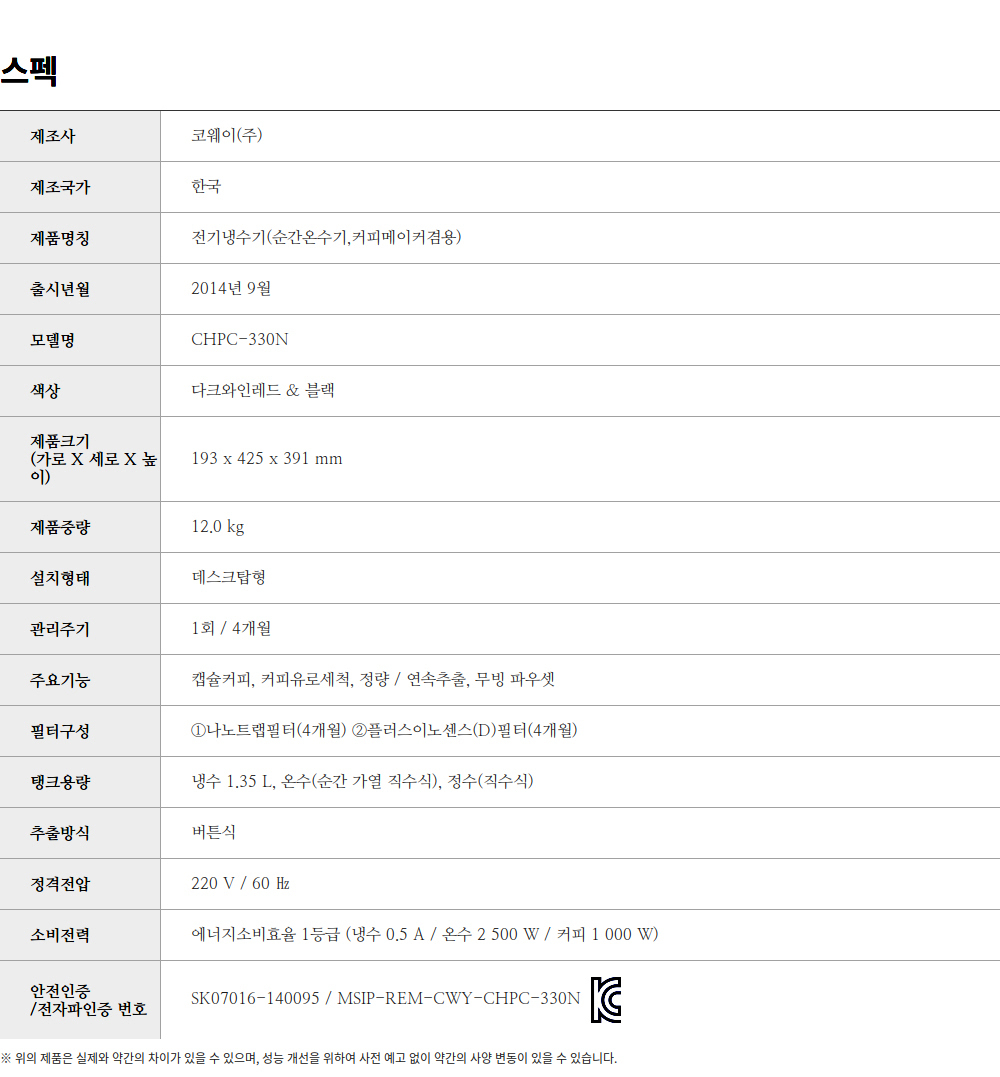 스펙

| 제조사 | 코웨이(주) |
|---|---|
| 제조국가 | 한국 |
| 제품명칭 | 전기냉수기(순간온수기,커피메이커겸용) |
| 출시년월 | 2014년 9월 |
| 모델명 | CHPC-330N |
| 색상 | 다크와인레드 & 블랙 |
| 제품크기 (가로 X 세로 X 높이) | 193 x 425 x 391 mm |
| 제품중량 | 12.0 kg |
| 설치형태 | 데스크탑형 |
| 관리주기 | 1회 / 4개월 |
| 주요기능 | 캡슐커피, 커피유로세척, 정량 / 연속추출, 무빙 파우셋 |
| 필터구성 | ①나노트랩필터(4개월) ②플러스이노센스(D)필터(4개월) |
| 탱크용량 | 냉수 1.35 L, 온수(순간 가열 직수식), 정수(직수식) |
| 추출방식 | 버튼식 |
| 정격전압 | 220 V / 60 ㎐ |
| 소비전력 | 에너지소비효율 1등급 (냉수 0.5 A / 온수 2 500 W / 커피 1 000 W) |
| 안전인증 /전자파인증 번호 | SK07016-140095 / MSIP-REM-CWY-CHPC-330N |

※ 위의 제품은 실제와 약간의 차이가 있을 수 있으며, 성능 개선을 위하여 사전 예고 없이 약간의 사양 변동이 있을 수 있습니다.